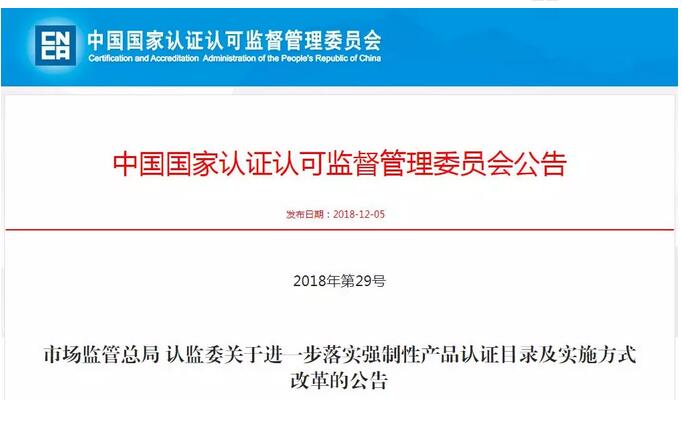 CNCA 中国国家认证认可监督管理委员会
Certification and Accreditation Administration of the People's Republic of China

中国国家认证认可监督管理委员会公告

发布日期：2018-12-05

2018年第29号

市场监管总局 认监委关于进一步落实强制性产品认证目录及实施方式改革的公告